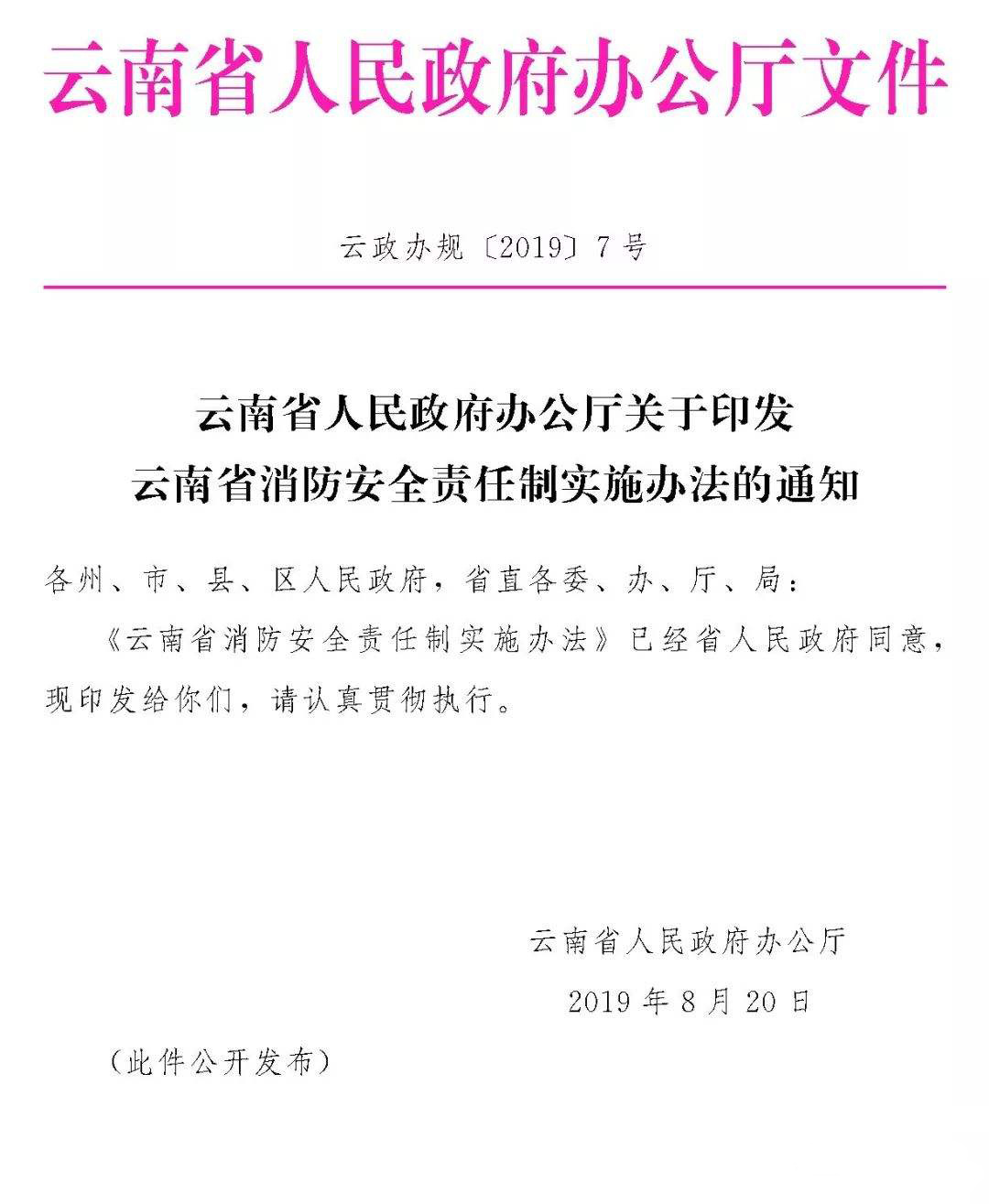 云南省人民政府办公厅文件

云政办规〔2019〕7号

云南省人民政府办公厅关于印发
云南省消防安全责任制实施办法的通知

各州、市、县、区人民政府，省直各委、办、厅、局：

《云南省消防安全责任制实施办法》已经省人民政府同意，现印发给你们，请认真贯彻执行。

云南省人民政府办公厅
2019年8月20日

（此件公开发布）